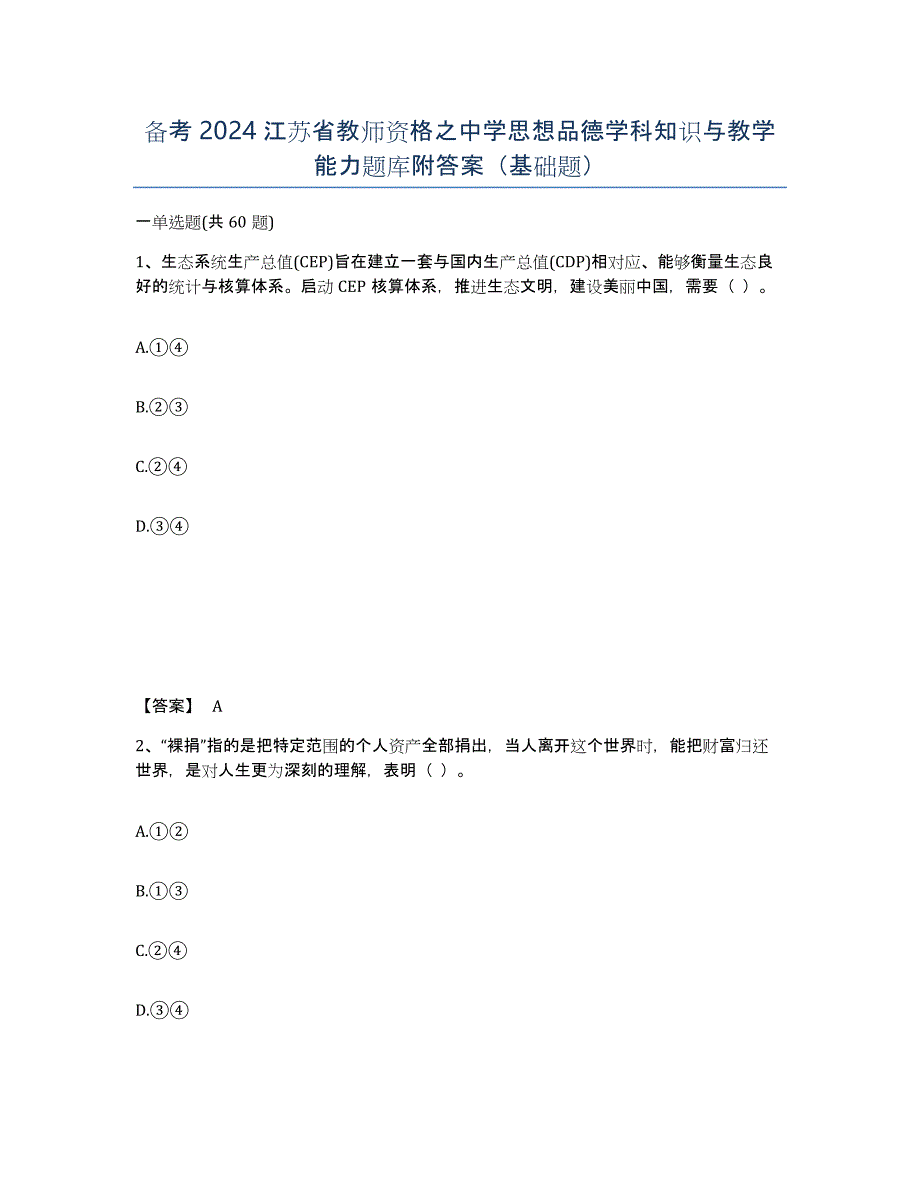 备考 2024 江苏省教师资格之中学思想品德学科知识与教学能力题库附答案（基础题）

一单选题(共 60 题)

1、生态系统生产总值(CEP)旨在建立一套与国内生产总值(CDP)相对应、能够衡量生态良好的统计与核算体系。启动 CEP 核算体系，推进生态文明，建设美丽中国，需要（ ）。

A.①④

B.②③

C.②④

D.③④

【答案】 A

2、“裸捐”指的是把特定范围的个人资产全部捐出，当人离开这个世界时，能把财富归还世界，是对人生更为深刻的理解，表明（ ）。

A.①②

B.①③

C.②④

D.③④